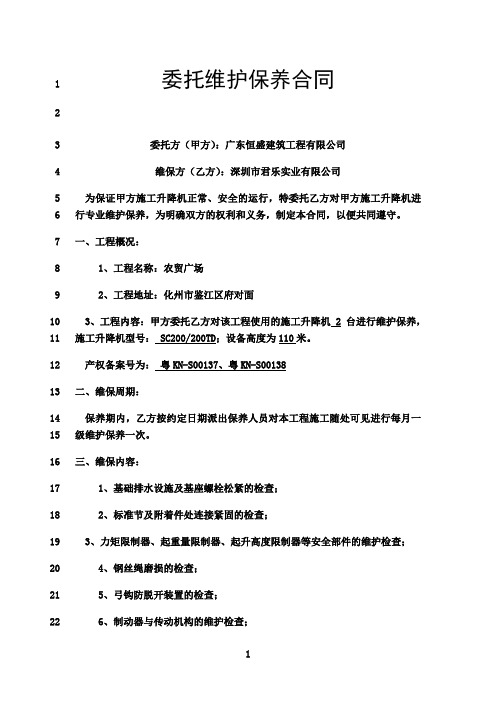 1 委托维护保养合同

2

3 委托方（甲方）：广东恒盛建筑工程有限公司

4 维保方（乙方）：深圳市君乐实业有限公司

5 为保证甲方施工升降机正常、安全的运行，特委托乙方对甲方施工升降机进
6 行专业维护保养，为明确双方的权利和义务，制定本合同，以便共同遵守。

7 一、工程概况：

8 1、工程名称：农贸广场

9 2、工程地址：化州市鉴江区府对面

10 3、工程内容：甲方委托乙方对该工程使用的施工升降机 2 台进行维护保养，
11 施工升降机型号： SC200/200TD；设备高度为 110 米。

12 产权备案号为： 粤 KN-S00137、粤 KN-S00138

13 二、维保周期：

14 保养期内，乙方按约定日期派出保养人员对本工程施工随处可见进行每月一
15 级维护保养一次。

16 三、维保内容：

17 1、基础排水设施及基座螺栓松紧的检查；

18 2、标准节及附着件处连接紧固的检查；

19 3、力矩限制器、起重量限制器、起升高度限制器等安全部件的维护检查；

20 4、钢丝绳磨损的检查；

21 5、弓钩防脱开装置的检查；

22 6、制动器与传动机构的维护检查；

1